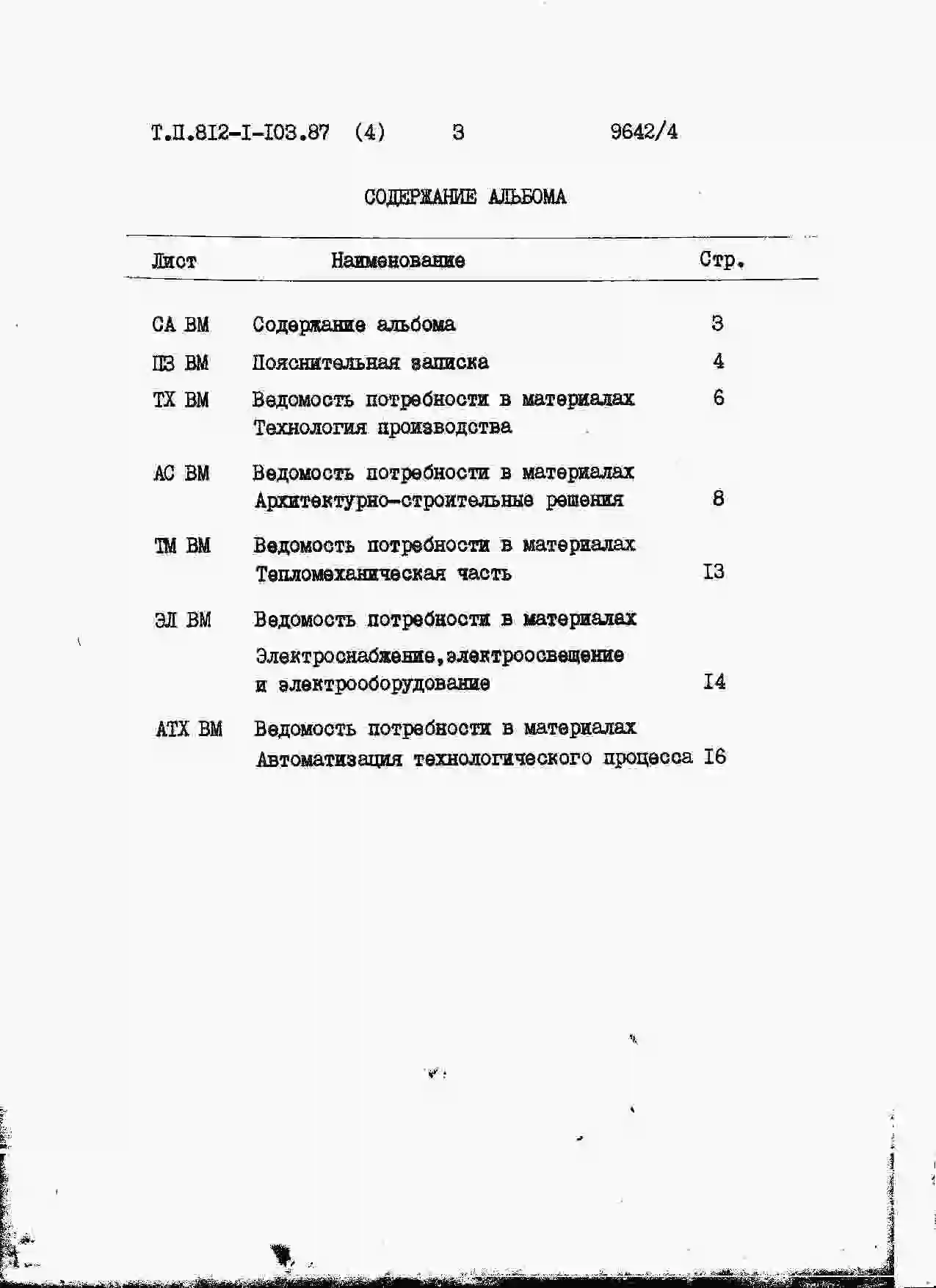 Т.П.812-I-I03.87 (4) 3 9642/4

СОДЕРЖАНИЕ АЛЬБОМА

| Лист | Наименование | Стр. |
|---|---|---|
| СА ВМ | Содержание альбома | 3 |
| ПЗ ВМ | Пояснительная записка | 4 |
| ТХ ВМ | Ведомость потребности в материалах Технология производства | 6 |
| АС ВМ | Ведомость потребности в материалах Архитектурно-строительные решения | 8 |
| ТМ ВМ | Ведомость потребности в материалах Тепломеханическая часть | I3 |
| ЭЛ ВМ | Ведомость потребности в материалах Электроснабжение,электроосвещение и электрооборудование | I4 |
| АТХ ВМ | Ведомость потребности в материалах Автоматизация технологического процесса | I6 |